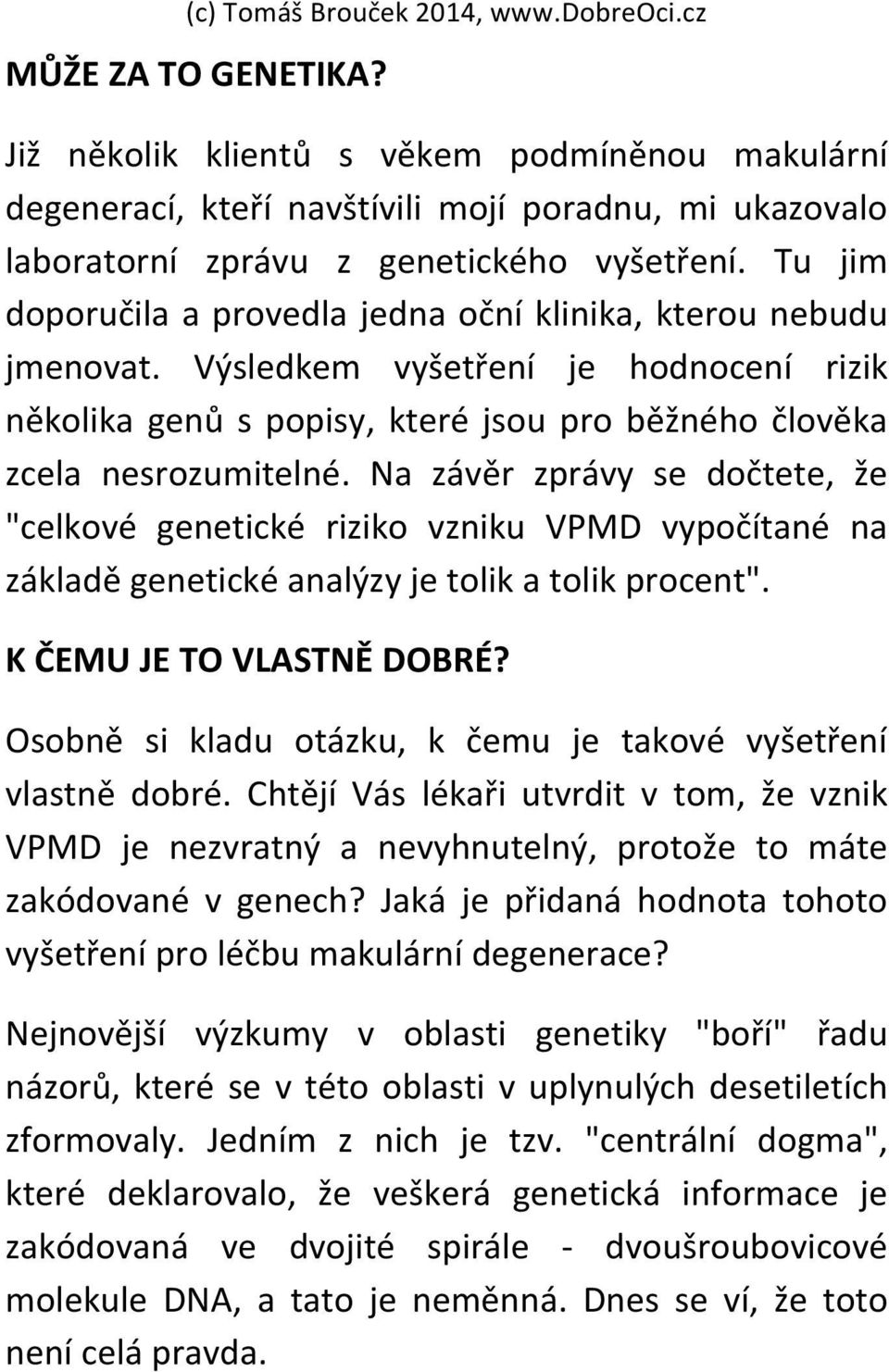 (c) Tomáš Brouček 2014, www.DobreOci.cz

MŮŽE ZA TO GENETIKA?

Již několik klientů s věkem podmíněnou makulární degenerací, kteří navštívili mojí poradnu, mi ukazovalo laboratorní zprávu z genetického vyšetření. Tu jim doporučila a provedla jedna oční klinika, kterou nebudu jmenovat. Výsledkem vyšetření je hodnocení rizik několika genů s popisy, které jsou pro běžného člověka zcela nesrozumitelné. Na závěr zprávy se dočtete, že "celkové genetické riziko vzniku VPMD vypočítané na základě genetické analýzy je tolik a tolik procent".

K ČEMU JE TO VLASTNĚ DOBRÉ?

Osobně si kladu otázku, k čemu je takové vyšetření vlastně dobré. Chtějí Vás lékaři utvrdit v tom, že vznik VPMD je nezvratný a nevyhnutelný, protože to máte zakódované v genech? Jaká je přidaná hodnota tohoto vyšetření pro léčbu makulární degenerace?

Nejnovější výzkumy v oblasti genetiky "boří" řadu názorů, které se v této oblasti v uplynulých desetiletích zformovaly. Jedním z nich je tzv. "centrální dogma", které deklarovalo, že veškerá genetická informace je zakódovaná ve dvojité spirále - dvoušroubovicové molekule DNA, a tato je neměnná. Dnes se ví, že toto není celá pravda.